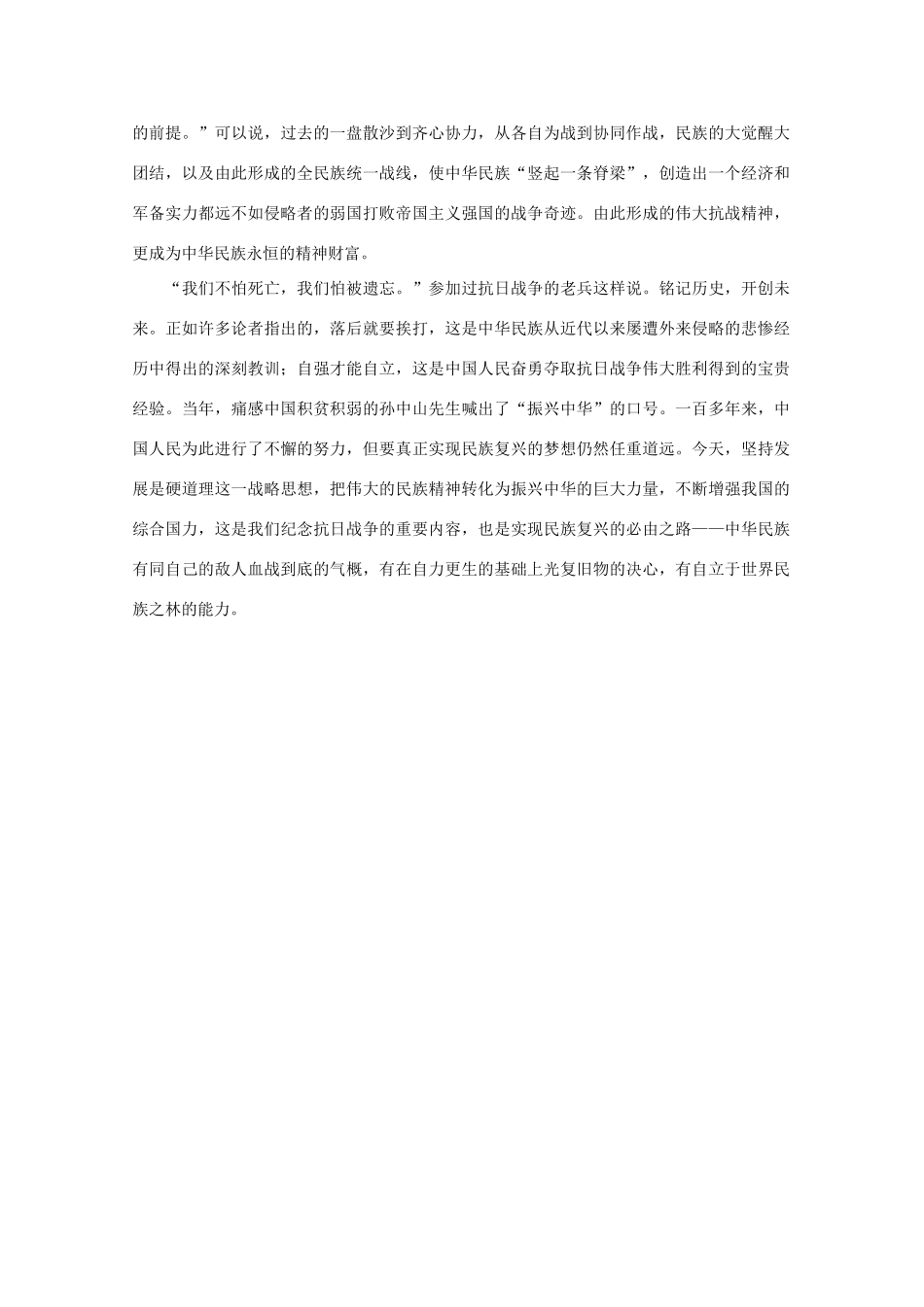 的前提。”可以说，过去的一盘散沙到齐心协力，从各自为战到协同作战，民族的大觉醒大团结，以及由此形成的全民族统一战线，使中华民族“竖起一条脊梁”，创造出一个经济和军备实力都远不如侵略者的弱国打败帝国主义强国的战争奇迹。由此形成的伟大抗战精神，更成为中华民族永恒的精神财富。

“我们不怕死亡，我们怕被遗忘。”参加过抗日战争的老兵这样说。铭记历史，开创未来。正如许多论者指出的，落后就要挨打，这是中华民族从近代以来屡遭外来侵略的悲惨经历中得出的深刻教训；自强才能自立，这是中国人民奋勇夺取抗日战争伟大胜利得到的宝贵经验。当年，痛感中国积贫积弱的孙中山先生喊出了“振兴中华”的口号。一百多年来，中国人民为此进行了不懈的努力，但要真正实现民族复兴的梦想仍然任重道远。今天，坚持发展是硬道理这一战略思想，把伟大的民族精神转化为振兴中华的巨大力量，不断增强我国的综合国力，这是我们纪念抗日战争的重要内容，也是实现民族复兴的必由之路——中华民族有同自己的敌人血战到底的气概，有在自力更生的基础上光复旧物的决心，有自立于世界民族之林的能力。